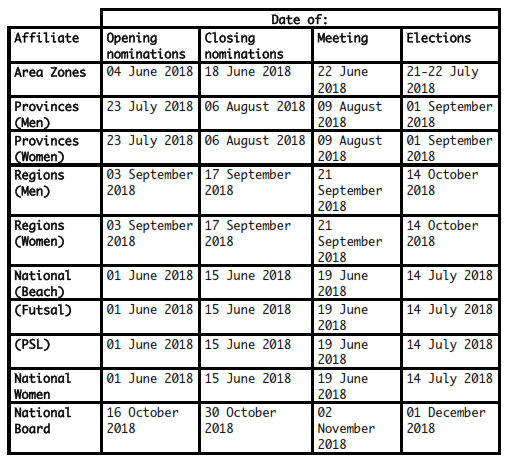 |  | Date of: |  |  |  |
|---|---|---|---|---|
| Affiliate | Opening nominations | Closing nominations | Meeting | Elections |
| Area Zones | 04 June 2018 | 18 June 2018 | 22 June 2018 | 21-22 July 2018 |
| Provinces (Men) | 23 July 2018 | 06 August 2018 | 09 August 2018 | 01 September 2018 |
| Provinces (Women) | 23 July 2018 | 06 August 2018 | 09 August 2018 | 01 September 2018 |
| Regions (Men) | 03 September 2018 | 17 September 2018 | 21 September 2018 | 14 October 2018 |
| Regions (Women) | 03 September 2018 | 17 September 2018 | 21 September 2018 | 14 October 2018 |
| National (Beach) | 01 June 2018 | 15 June 2018 | 19 June 2018 | 14 July 2018 |
| (Futsal) | 01 June 2018 | 15 June 2018 | 19 June 2018 | 14 July 2018 |
| (PSL) | 01 June 2018 | 15 June 2018 | 19 June 2018 | 14 July 2018 |
| National Women | 01 June 2018 | 15 June 2018 | 19 June 2018 | 14 July 2018 |
| National Board | 16 October 2018 | 30 October 2018 | 02 November 2018 | 01 December 2018 |